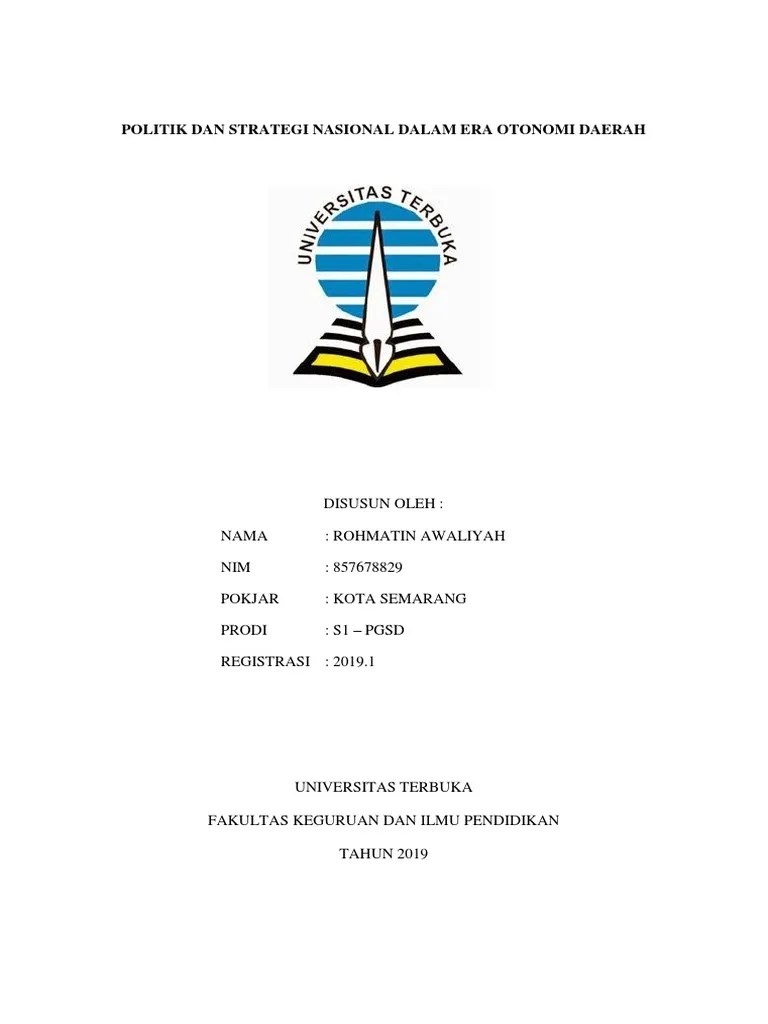 POLITIK DAN STRATEGI NASIONAL DALAM ERA OTONOMI DAERAH

UNIVERSITAS TERBUKA

DISUSUN OLEH :

NAMA : ROHMATIN AWALIYAH

NIM : 857678829

POKJAR : KOTA SEMARANG

PRODI : S1 – PGSD

REGISTRASI : 2019.1

UNIVERSITAS TERBUKA

FAKULTAS KEGURUAN DAN ILMU PENDIDIKAN

TAHUN 2019